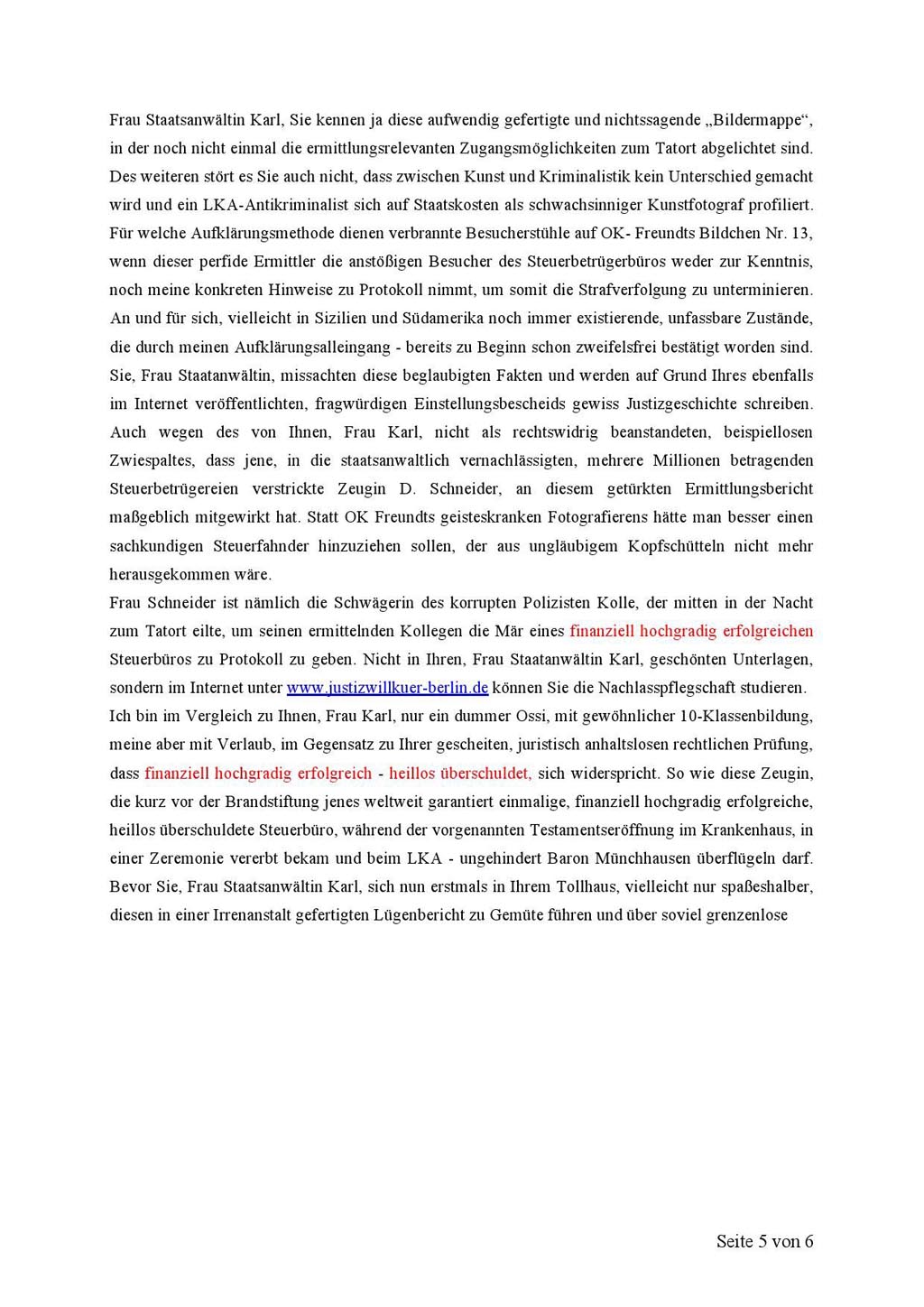 Frau Staatsanwältin Karl, Sie kennen ja diese aufwendig gefertigte und nichtssagende „Bildermappe“, in der noch nicht einmal die ermittlungsrelevanten Zugangsmöglichkeiten zum Tatort abgelichtet sind. Des weiteren stört es Sie auch nicht, dass zwischen Kunst und Kriminalistik kein Unterschied gemacht wird und ein LKA-Antikriminalist sich auf Staatskosten als schwachsinniger Kunstfotograf profiliert. Für welche Aufklärungsmethode dienen verbrannte Besucherstühle auf OK- Freundts Bildchen Nr. 13, wenn dieser perfide Ermittler die anstößigen Besucher des Steuerbetrügerbüros weder zur Kenntnis, noch meine konkreten Hinweise zu Protokoll nimmt, um somit die Strafverfolgung zu unterminieren. An und für sich, vielleicht in Sizilien und Südamerika noch immer existierende, unfassbare Zustände, die durch meinen Aufklärungsalleingang - bereits zu Beginn schon zweifelsfrei bestätigt worden sind. Sie, Frau Staatanwältin, missachten diese beglaubigten Fakten und werden auf Grund Ihres ebenfalls im Internet veröffentlichten, fragwürdigen Einstellungsbescheids gewiss Justizgeschichte schreiben. Auch wegen des von Ihnen, Frau Karl, nicht als rechtswidrig beanstandeten, beispiellosen Zwiespaltes, dass jene, in die staatsanwaltlich vernachlässigten, mehrere Millionen betragenden Steuerbetrügereien verstrickte Zeugin D. Schneider, an diesem getürkten Ermittlungsbericht maßgeblich mitgewirkt hat. Statt OK Freundts geisteskranken Fotografierens hätte man besser einen sachkundigen Steuerfahnder hinzuziehen sollen, der aus ungläubigem Kopfschütteln nicht mehr herausgekommen wäre.
Frau Schneider ist nämlich die Schwägerin des korrupten Polizisten Kolle, der mitten in der Nacht zum Tatort eilte, um seinen ermittelnden Kollegen die Mär eines finanziell hochgradig erfolgreichen Steuerbüros zu Protokoll zu geben. Nicht in Ihren, Frau Staatanwältin Karl, geschönten Unterlagen, sondern im Internet unter www.justizwillkuer-berlin.de können Sie die Nachlasspflegschaft studieren. Ich bin im Vergleich zu Ihnen, Frau Karl, nur ein dummer Ossi, mit gewöhnlicher 10-Klassenbildung, meine aber mit Verlaub, im Gegensatz zu Ihrer gescheiten, juristisch anhaltslosen rechtlichen Prüfung, dass finanziell hochgradig erfolgreich - heillos überschuldet, sich widerspricht. So wie diese Zeugin, die kurz vor der Brandstiftung jenes weltweit garantiert einmalige, finanziell hochgradig erfolgreiche, heillos überschuldete Steuerbüro, während der vorgenannten Testamentseröffnung im Krankenhaus, in einer Zeremonie vererbt bekam und beim LKA - ungehindert Baron Münchhausen überflügeln darf. Bevor Sie, Frau Staatsanwältin Karl, sich nun erstmals in Ihrem Tollhaus, vielleicht nur spaßeshalber, diesen in einer Irrenanstalt gefertigten Lügenbericht zu Gemüte führen und über soviel grenzenlose

Seite 5 von 6